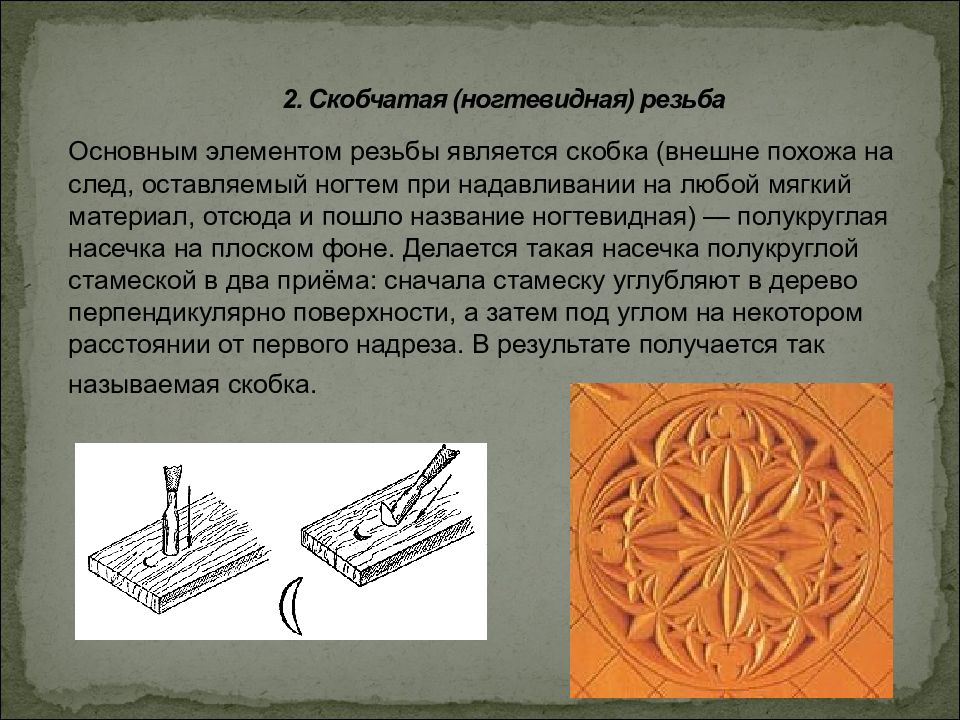 2. Скобчатая (ногтевидная) резьба

Основным элементом резьбы является скобка (внешне похожа на след, оставляемый ногтем при надавливании на любой мягкий материал, отсюда и пошло название ногтевидная) — полукруглая насечка на плоском фоне. Делается такая насечка полукруглой стамеской в два приёма: сначала стамеску углубляют в дерево перпендикулярно поверхности, а затем под углом на некотором расстоянии от первого надреза. В результате получается так называемая скобка.